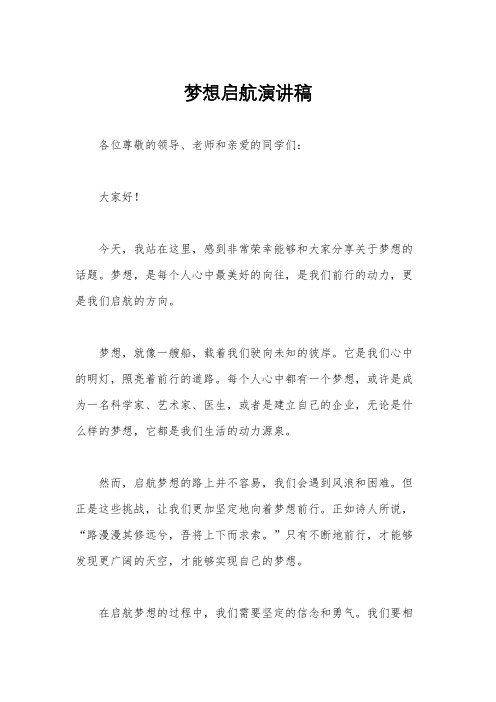 梦想启航演讲稿

各位尊敬的领导、老师和亲爱的同学们：

大家好！

今天，我站在这里，感到非常荣幸能够和大家分享关于梦想的话题。梦想，是每个人心中最美好的向往，是我们前行的动力，更是我们启航的方向。

梦想，就像一艘船，载着我们驶向未知的彼岸。它是我们心中的明灯，照亮着前行的道路。每个人心中都有一个梦想，或许是成为一名科学家、艺术家、医生，或者是建立自己的企业，无论是什么样的梦想，它都是我们生活的动力源泉。

然而，启航梦想的路上并不容易，我们会遇到风浪和困难。但正是这些挑战，让我们更加坚定地向着梦想前行。正如诗人所说，“路漫漫其修远兮，吾将上下而求索。”只有不断地前行，才能够发现更广阔的天空，才能够实现自己的梦想。

在启航梦想的过程中，我们需要坚定的信念和勇气。我们要相